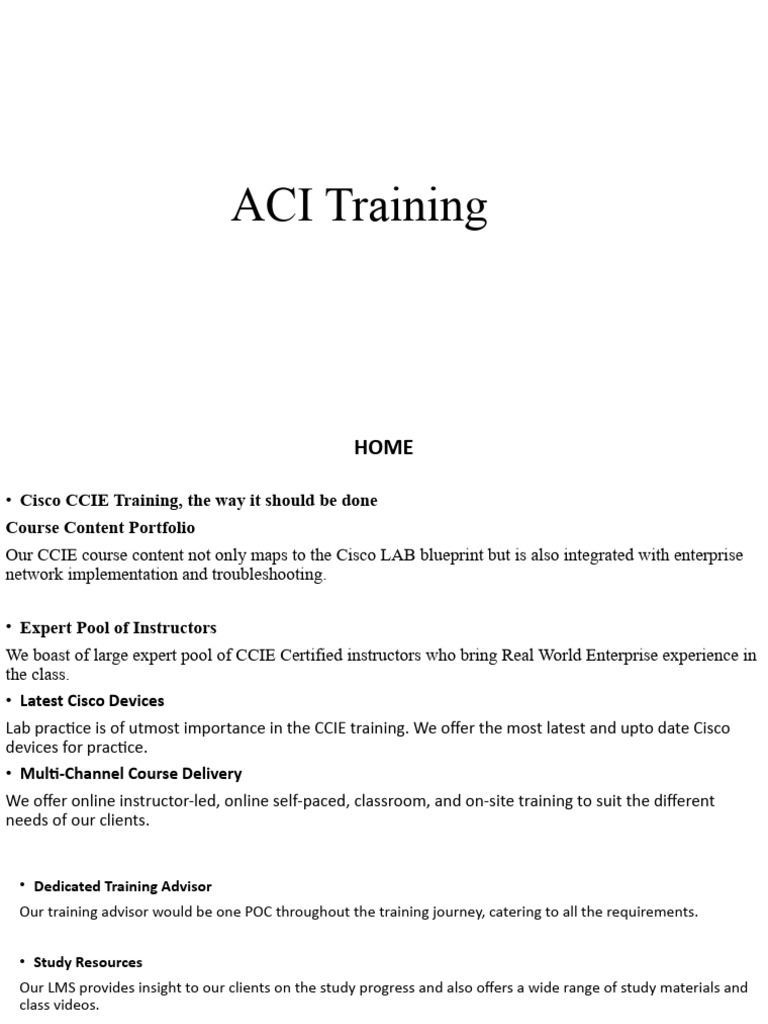 ACI Training

HOME

• Cisco CCIE Training, the way it should be done

Course Content Portfolio

Our CCIE course content not only maps to the Cisco LAB blueprint but is also integrated with enterprise network implementation and troubleshooting.

• Expert Pool of Instructors

We boast of large expert pool of CCIE Certified instructors who bring Real World Enterprise experience in the class.

• Latest Cisco Devices

Lab practice is of utmost importance in the CCIE training. We offer the most latest and upto date Cisco devices for practice.

• Multi-Channel Course Delivery

We offer online instructor-led, online self-paced, classroom, and on-site training to suit the different needs of our clients.

• Dedicated Training Advisor

Our training advisor would be one POC throughout the training journey, catering to all the requirements.

• Study Resources

Our LMS provides insight to our clients on the study progress and also offers a wide range of study materials and class videos.